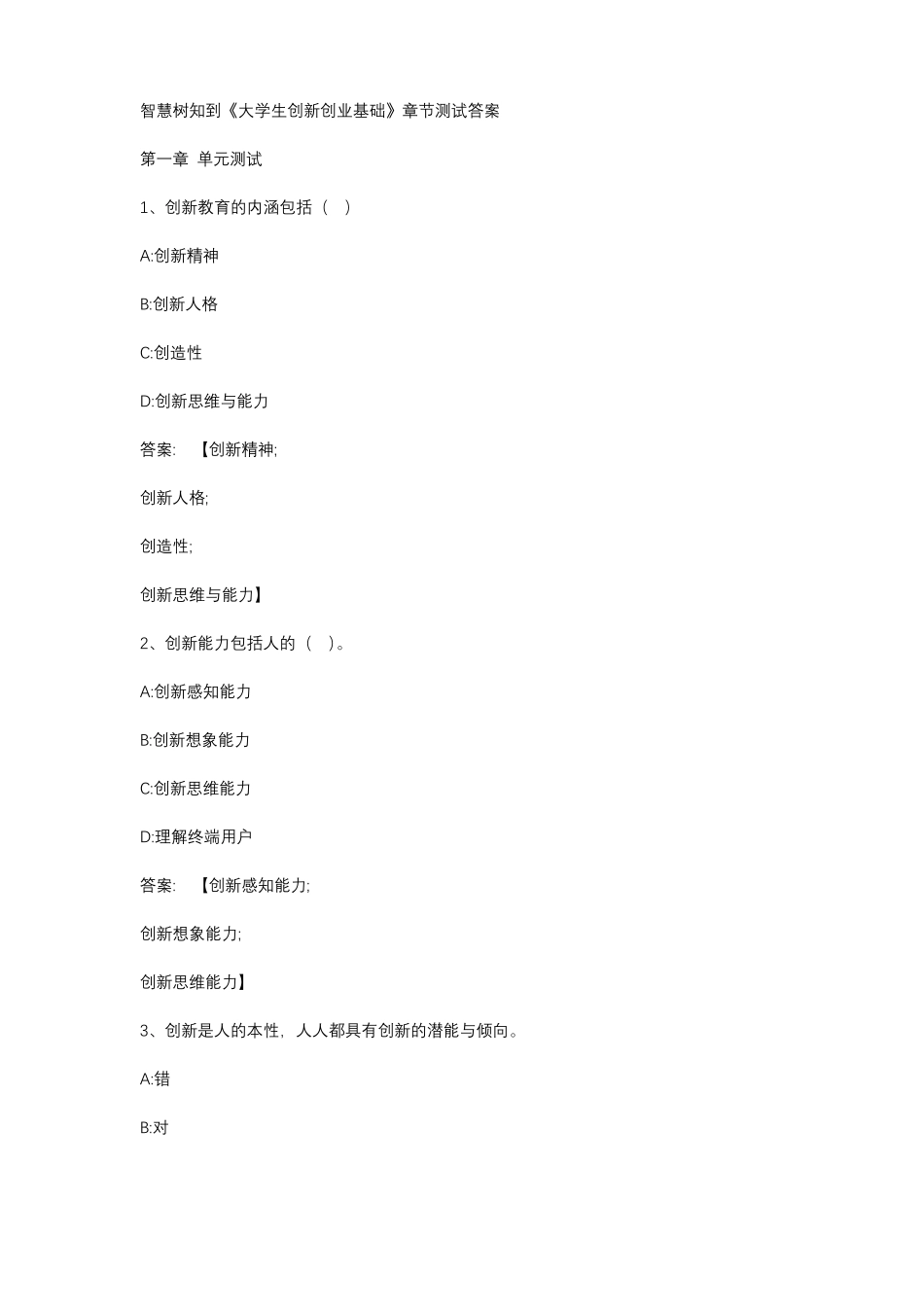 智慧树知到《大学生创新创业基础》章节测试答案

第一章 单元测试

1、创新教育的内涵包括（ ）

A:创新精神

B:创新人格

C:创造性

D:创新思维与能力

答案: 【创新精神;

创新人格;

创造性;

创新思维与能力】

2、创新能力包括人的（ ）。

A:创新感知能力

B:创新想象能力

C:创新思维能力

D:理解终端用户

答案: 【创新感知能力;

创新想象能力;

创新思维能力】

3、创新是人的本性，人人都具有创新的潜能与倾向。

A:错

B:对